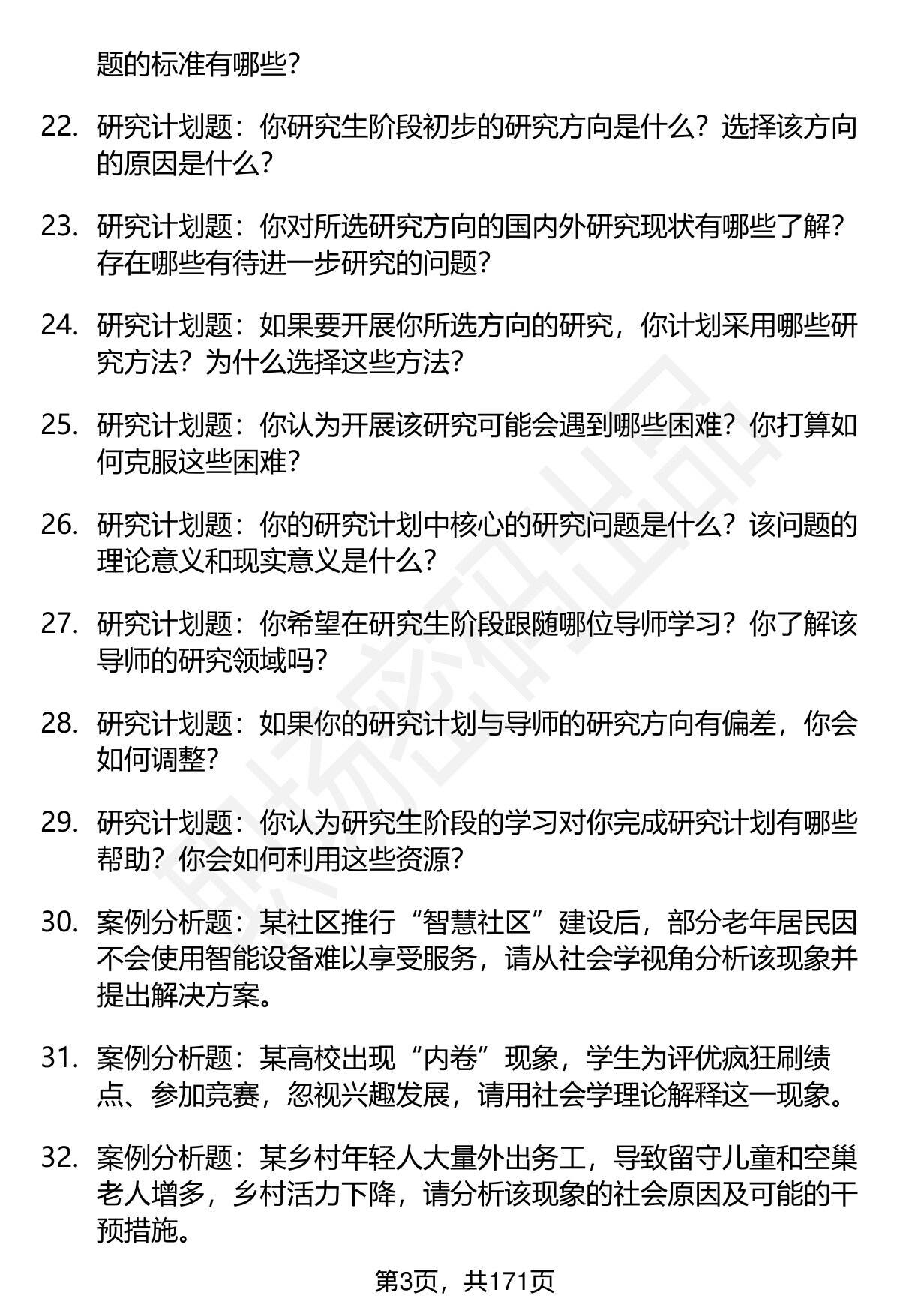 题的标准有哪些?

22. 研究计划题：你研究生阶段初步的研究方向是什么？选择该方向的原因是什么?

23. 研究计划题：你对所选研究方向的国内外研究现状有哪些了解？存在哪些有待进一步研究的问题?

24. 研究计划题：如果要开展你所选方向的研究，你计划采用哪些研究方法？为什么选择这些方法?

25. 研究计划题：你认为开展该研究可能会遇到哪些困难？你打算如何克服这些困难?

26. 研究计划题：你的研究计划中核心的研究问题是什么？该问题的理论意义和现实意义是什么?

27. 研究计划题：你希望在研究生阶段跟随哪位导师学习？你了解该导师的研究领域吗?

28. 研究计划题：如果你的研究计划与导师的研究方向有偏差，你会如何调整?

29. 研究计划题：你认为研究生阶段的学习对你完成研究计划有哪些帮助？你会如何利用这些资源?

30. 案例分析题：某社区推行“智慧社区”建设后，部分老年居民因不会使用智能设备难以享受服务，请从社会学视角分析该现象并提出解决方案。

31. 案例分析题：某高校出现“内卷”现象，学生为评优疯狂刷绩点、参加竞赛，忽视兴趣发展，请用社会学理论解释这一现象。

32. 案例分析题：某乡村年轻人大量外出务工，导致留守儿童和空巢老人增多，乡村活力下降，请分析该现象的社会原因及可能的干预措施。

第3页，共171页